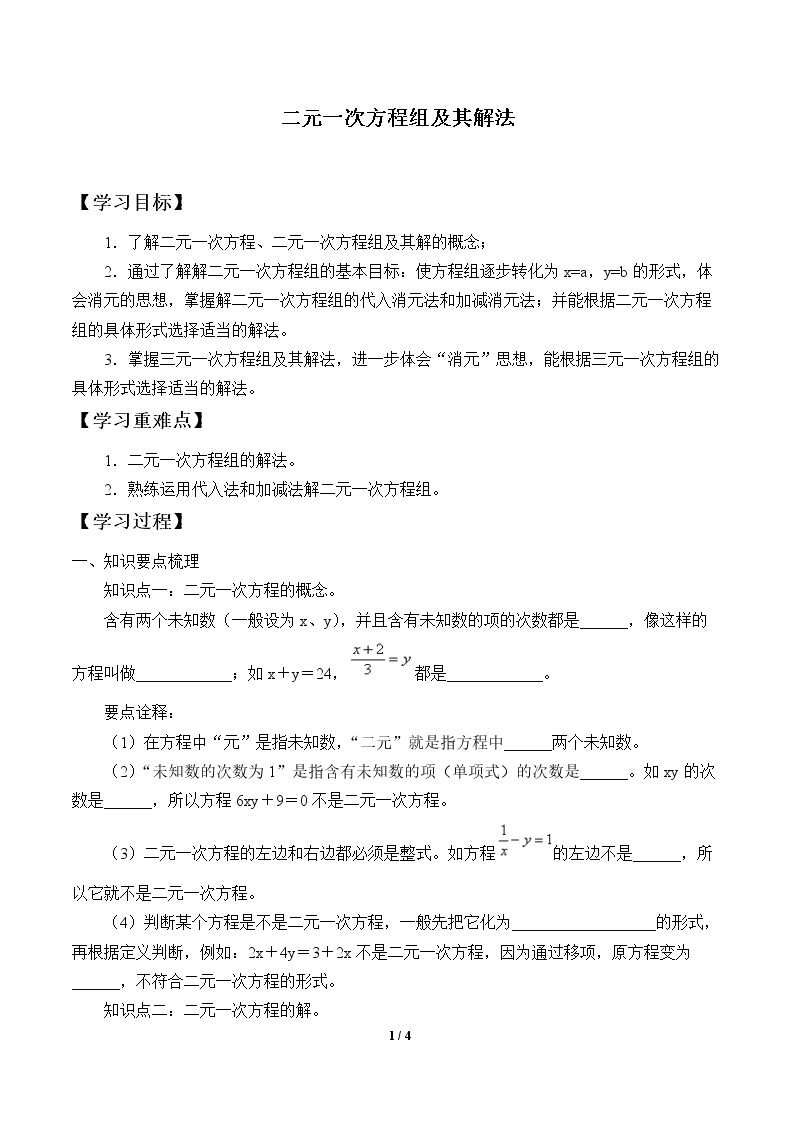 二元一次方程组及其解法

【学习目标】

1．了解二元一次方程、二元一次方程组及其解的概念；

2．通过了解解二元一次方程组的基本目标：使方程组逐步转化为x=a，y=b的形式，体会消元的思想，掌握解二元一次方程组的代入消元法和加减消元法；并能根据二元一次方程组的具体形式选择适当的解法。

3．掌握三元一次方程组及其解法，进一步体会“消元”思想，能根据三元一次方程组的具体形式选择适当的解法。

【学习重难点】

1．二元一次方程组的解法。

2．熟练运用代入法和加减法解二元一次方程组。

【学习过程】

一、知识要点梳理

知识点一：二元一次方程的概念。

含有两个未知数（一般设为x、y），并且含有未知数的项的次数都是____，像这样的方程叫做____；如x＋y＝24，$\frac{x+2}{3}=y$都是____。

要点诠释：

（1）在方程中“元”是指未知数，“二元”就是指方程中____两个未知数。

（2）“未知数的次数为1”是指含有未知数的项（单项式）的次数是____。如xy的次数是____，所以方程6xy＋9＝0不是二元一次方程。

（3）二元一次方程的左边和右边都必须是整式。如方程$\frac{1}{x}-y=1$的左边不是____，所以它就不是二元一次方程。

（4）判断某个方程是不是二元一次方程，一般先把它化为____的形式，再根据定义判断，例如：2x＋4y＝3＋2x不是二元一次方程，因为通过移项，原方程变为____，不符合二元一次方程的形式。

知识点二：二元一次方程的解。

1 / 4